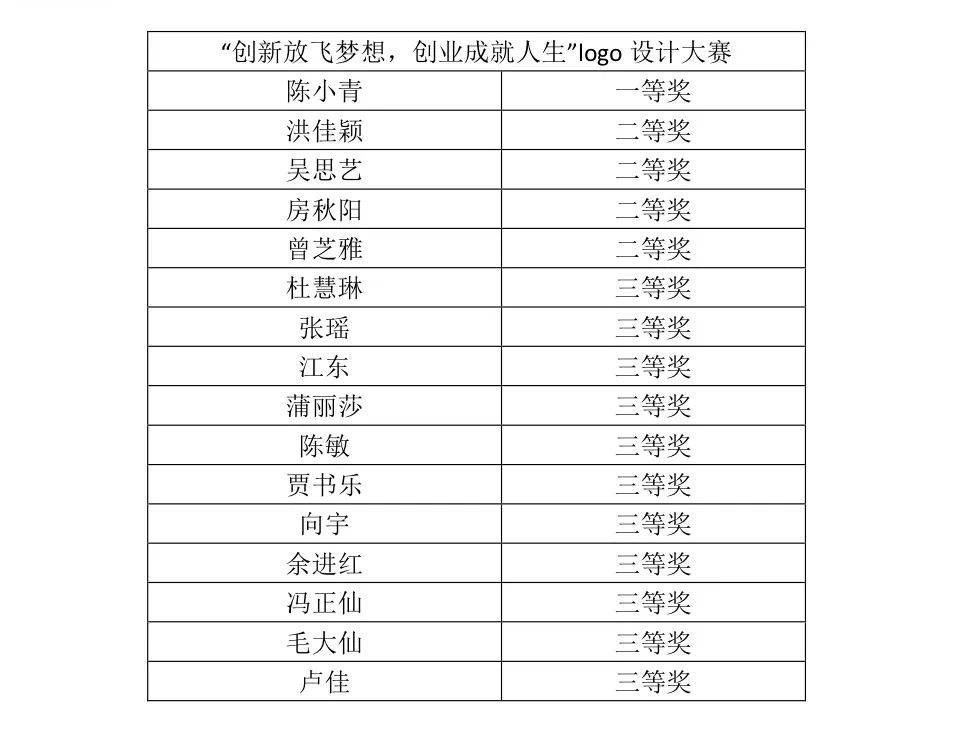 | “创新放飞梦想，创业成就人生”logo设计大赛 | |
|---|---|
| 陈小青 | 一等奖 |
| 洪佳颖 | 二等奖 |
| 吴思艺 | 二等奖 |
| 房秋阳 | 二等奖 |
| 曾芝雅 | 二等奖 |
| 杜慧琳 | 三等奖 |
| 张瑶 | 三等奖 |
| 江东 | 三等奖 |
| 蒲丽莎 | 三等奖 |
| 陈敏 | 三等奖 |
| 贾书乐 | 三等奖 |
| 向宇 | 三等奖 |
| 余进红 | 三等奖 |
| 冯正仙 | 三等奖 |
| 毛大仙 | 三等奖 |
| 卢佳 | 三等奖 |